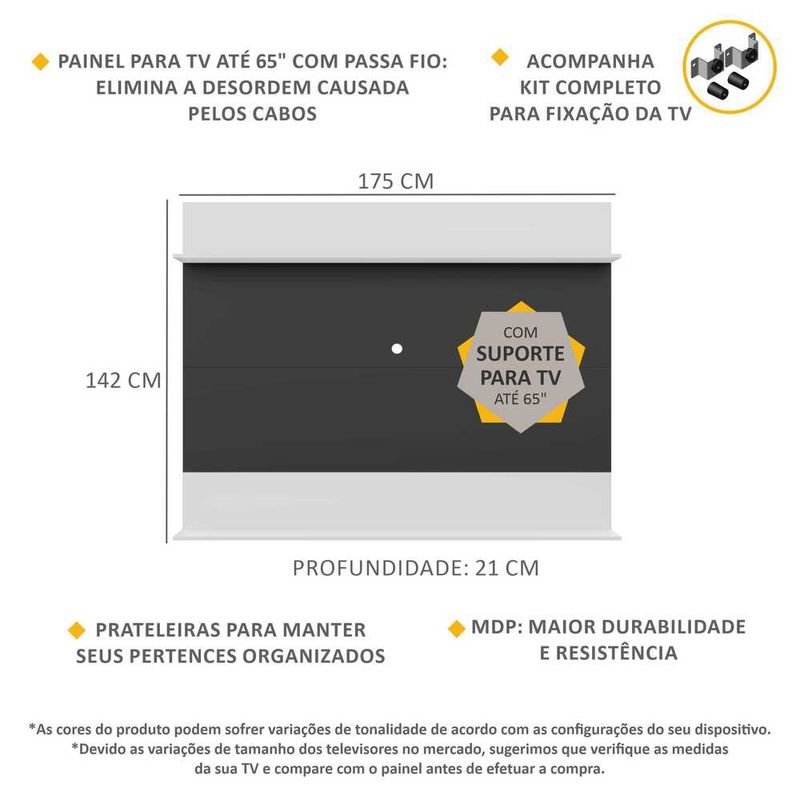 PAINEL PARA TV ATÉ 65" COM PASSA FIO: ELIMINA A DESORDEM CAUSADA PELOS CABOS

ACOMPANHA KIT COMPLETO PARA FIXAÇÃO DA TV

175 CM

142 CM

COM SUPORTE PARA TV ATÉ 65"

PROFUNDIDADE: 21 CM

PRATELEIRAS PARA MANTER SEUS PERTENCES ORGANIZADOS

MDP: MAIOR DURABILIDADE E RESISTÊNCIA

*As cores do produto podem sofrer variações de tonalidade de acordo com as configurações do seu dispositivo.
*Devido as variações de tamanho dos televisores no mercado, sugerimos que verifique as medidas da sua TV e compare com o painel antes de efetuar a compra.